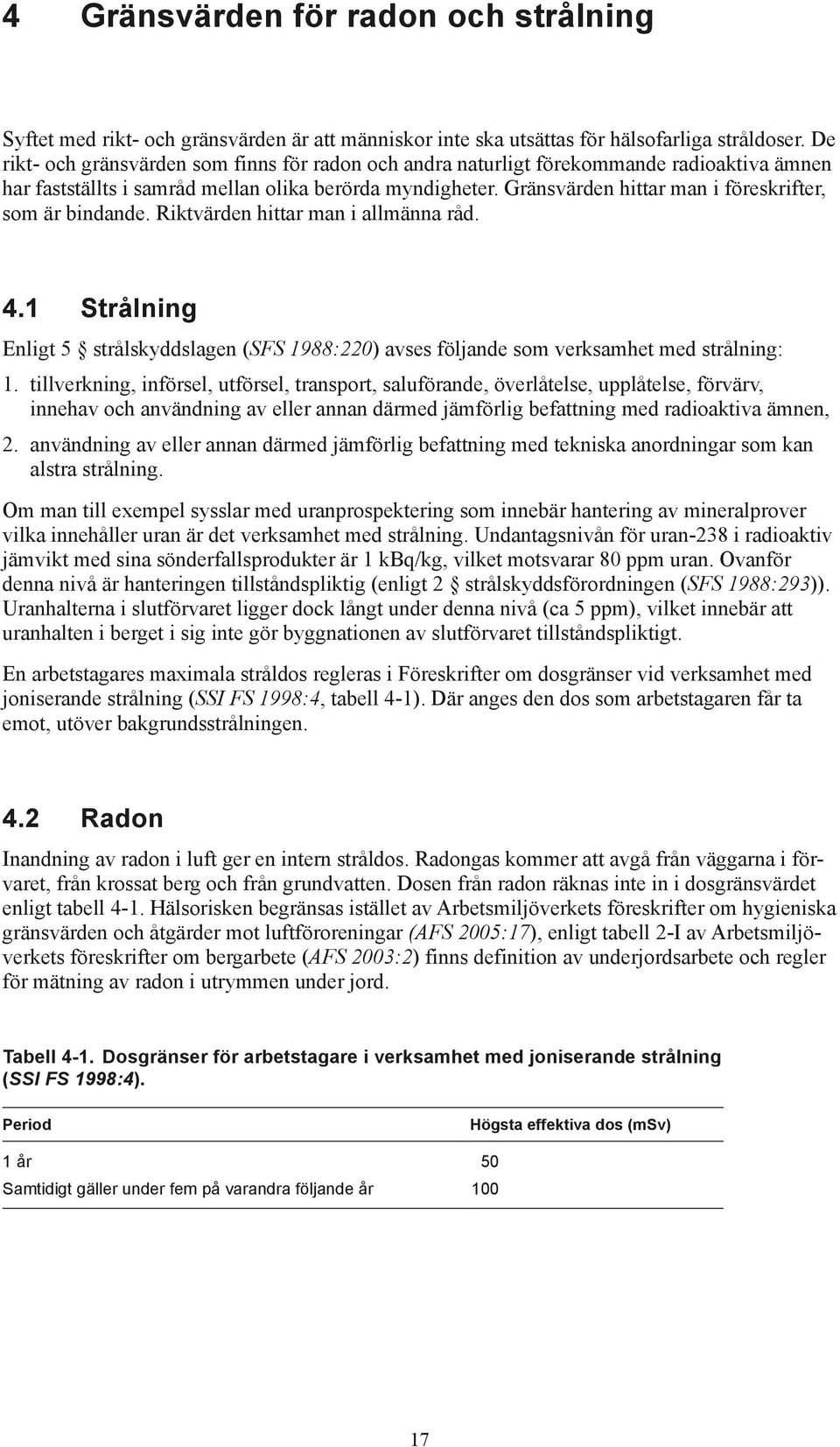 4 Gränsvärden för radon och strålning

Syftet med rikt- och gränsvärden är att människor inte ska utsättas för hälsofarliga stråldoser. De rikt- och gränsvärden som finns för radon och andra naturligt förekommande radioaktiva ämnen har fastställts i samråd mellan olika berörda myndigheter. Gränsvärden hittar man i föreskrifter, som är bindande. Riktvärden hittar man i allmänna råd.

4.1 Strålning

Enligt 5 § strålskyddslagen (SFS 1988:220) avses följande som verksamhet med strålning:

1. tillverkning, införsel, utförsel, transport, saluförande, överlåtelse, upplåtelse, förvärv, innehav och användning av eller annan därmed jämförlig befattning med radioaktiva ämnen,

2. användning av eller annan därmed jämförlig befattning med tekniska anordningar som kan alstra strålning.

Om man till exempel sysslar med uranprospektering som innebär hantering av mineralprover vilka innehåller uran är det verksamhet med strålning. Undantagsnivån för uran-238 i radioaktiv jämvikt med sina sönderfallsprodukter är 1 kBq/kg, vilket motsvarar 80 ppm uran. Ovanför denna nivå är hanteringen tillståndspliktig (enligt 2 § strålskyddsförordningen (SFS 1988:293)). Uranhalterna i slutförvaret ligger dock långt under denna nivå (ca 5 ppm), vilket innebär att uranhalten i berget i sig inte gör byggnationen av slutförvaret tillståndspliktigt.

En arbetstagares maximala stråldos regleras i Föreskrifter om dosgränser vid verksamhet med joniserande strålning (SSI FS 1998:4, tabell 4-1). Där anges den dos som arbetstagaren får ta emot, utöver bakgrundsstrålningen.

4.2 Radon

Inandning av radon i luft ger en intern stråldos. Radongas kommer att avgå från väggarna i förvaret, från krossat berg och från grundvatten. Dosen från radon räknas inte in i dosgränsvärdet enligt tabell 4-1. Hälsorisken begränsas istället av Arbetsmiljöverkets föreskrifter om hygieniska gränsvärden och åtgärder mot luftföroreningar (AFS 2005:17), enligt tabell 2-I av Arbetsmiljöverkets föreskrifter om bergarbete (AFS 2003:2) finns definition av underjordsarbete och regler för mätning av radon i utrymmen under jord.

Tabell 4-1. Dosgränser för arbetstagare i verksamhet med joniserande strålning (SSI FS 1998:4).

| Period | Högsta effektiva dos (mSv) |
|---|---|
| 1 år | 50 |
| Samtidigt gäller under fem på varandra följande år | 100 |

17